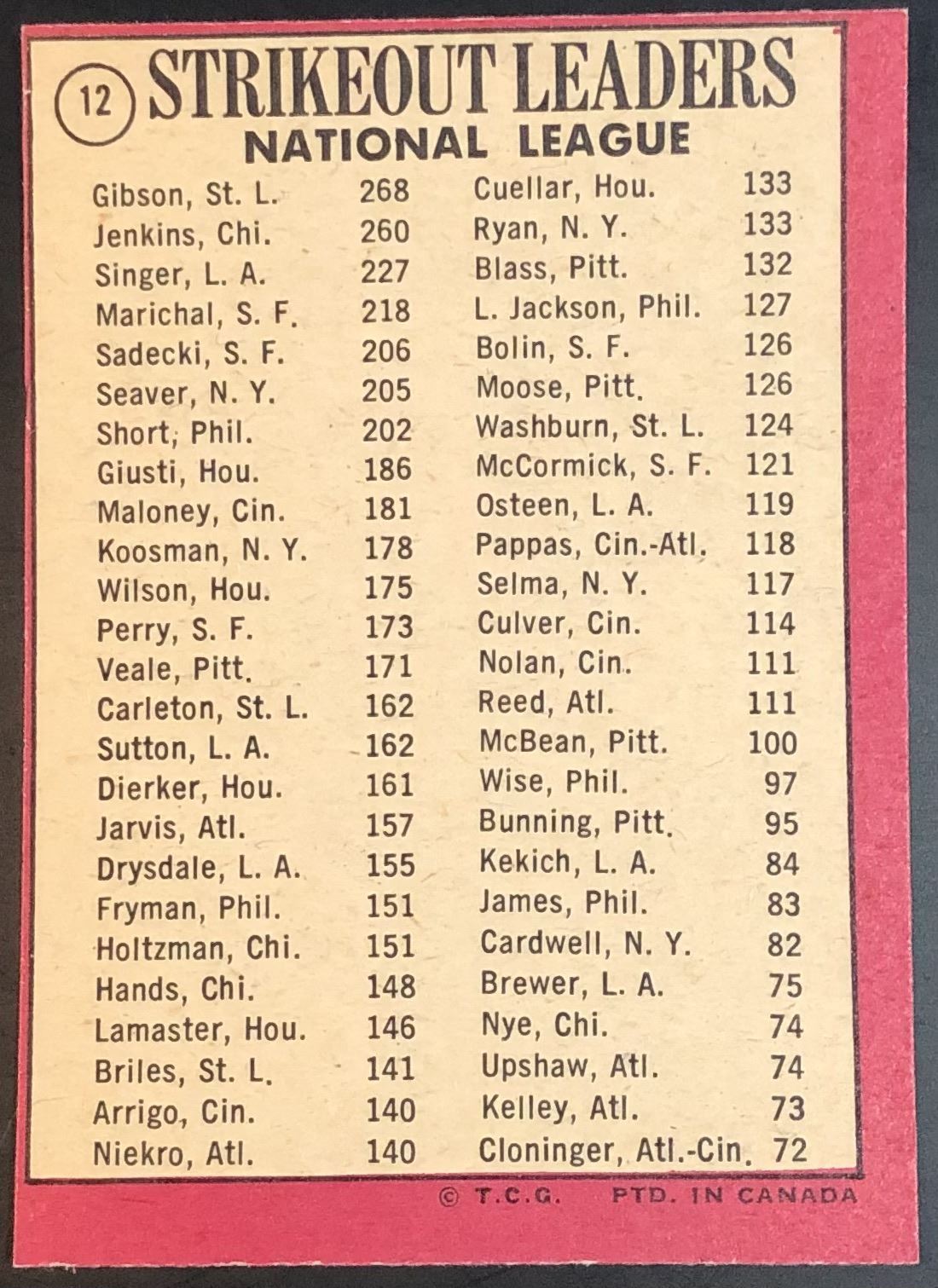 12 STRIKEOUT LEADERS
NATIONAL LEAGUE

Gibson, St. L. 268
Jenkins, Chi. 260
Singer, L. A. 227
Marichal, S. F. 218
Sadecki, S. F. 206
Seaver, N. Y. 205
Short, Phil. 202
Giusti, Hou. 186
Maloney, Cin. 181
Koosman, N. Y. 178
Wilson, Hou. 175
Perry, S. F. 173
Veale, Pitt. 171
Carleton, St. L. 162
Sutton, L. A. 162
Dierker, Hou. 161
Jarvis, Atl. 157
Drysdale, L. A. 155
Fryman, Phil. 151
Holtzman, Chi. 151
Hands, Chi. 148
Lamaster, Hou. 146
Briles, St. L. 141
Arrigo, Cin. 140
Niekro, Atl. 140

Cuellar, Hou. 133
Ryan, N. Y. 133
Blass, Pitt. 132
L. Jackson, Phil. 127
Bolin, S. F. 126
Moose, Pitt. 126
Washburn, St. L. 124
McCormick, S. F. 121
Osteen, L. A. 119
Pappas, Cin.-Atl. 118
Selma, N. Y. 117
Culver, Cin. 114
Nolan, Cin. 111
Reed, Atl. 111
McBean, Pitt. 100
Wise, Phil. 97
Bunning, Pitt. 95
Kekich, L. A. 84
James, Phil. 83
Cardwell, N. Y. 82
Brewer, L. A. 75
Nye, Chi. 74
Upshaw, Atl. 74
Kelley, Atl. 73
Cloninger, Atl.-Cin. 72

© T.C.G. PTD. IN CANADA